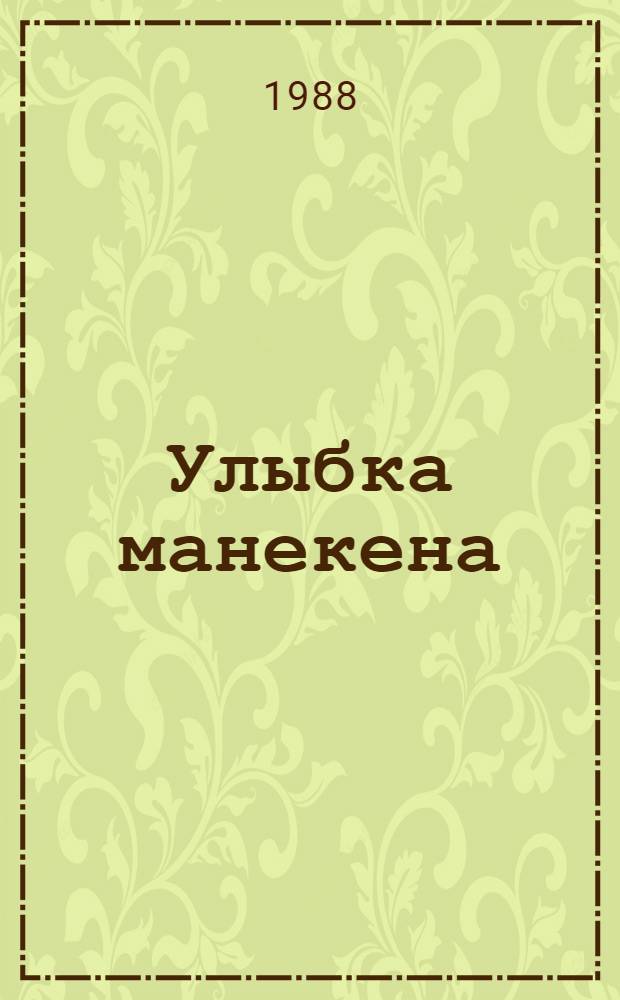 1988

Улыбка манекена